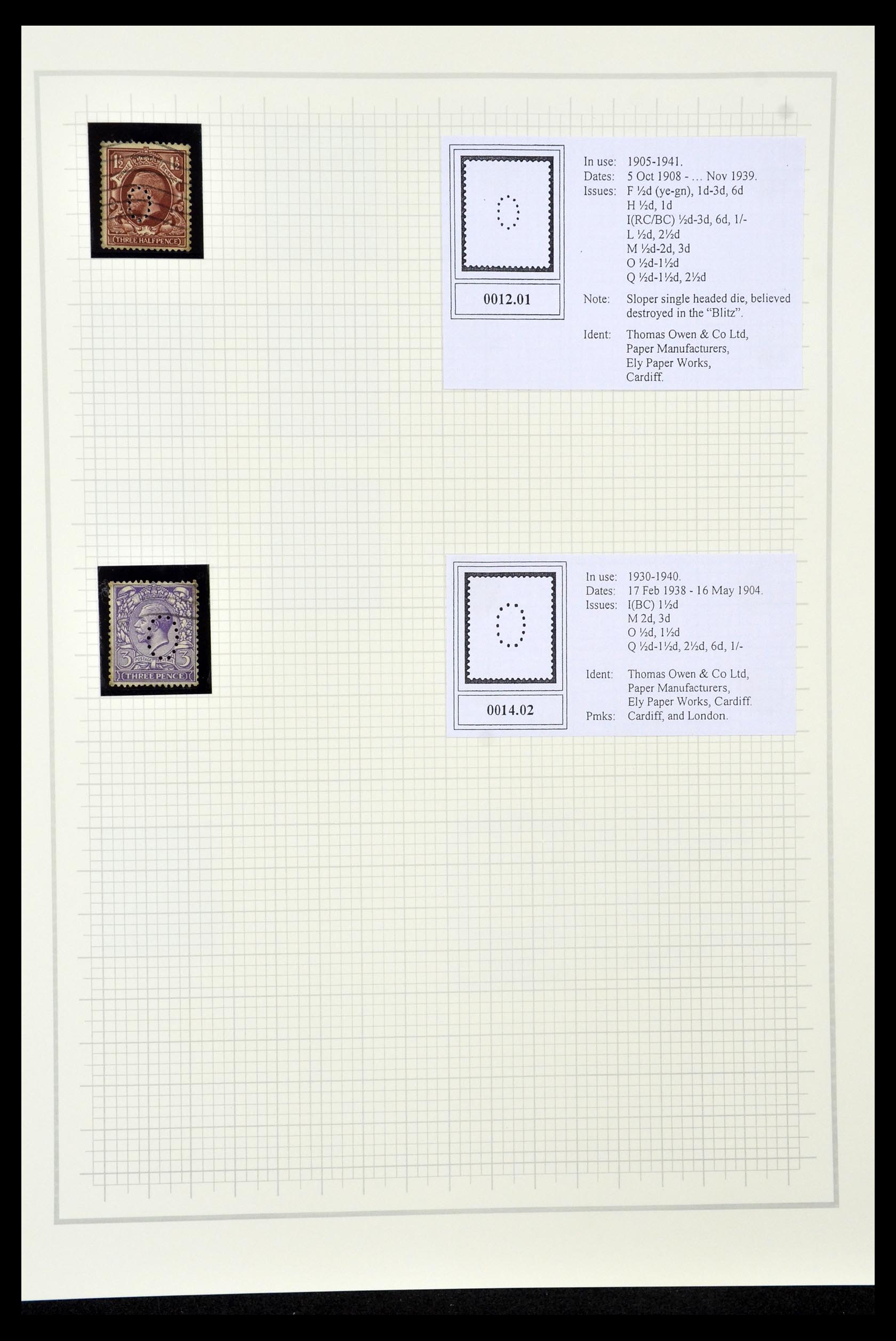 1½ 1½

THREE HALFPENCE

0012.01

In use: 1905-1941.
Dates: 5 Oct 1908 - … Nov 1939.
Issues: F ½d (ye-gn), 1d-3d, 6d
H ½d, 1d
I(RC/BC) ½d-3d, 6d, 1/-
L ½d, 2½d
M ½d-2d, 3d
O ½d-1½d
Q ½d-1½d, 2½d

Note: Sloper single headed die, believed destroyed in the "Blitz".

Ident: Thomas Owen & Co Ltd,
Paper Manufacturers,
Ely Paper Works,
Cardiff.

3 3

THREE PENCE

0014.02

In use: 1930-1940.
Dates: 17 Feb 1938 - 16 May 1904.
Issues: I(BC) 1½d
M 2d, 3d
O ½d, 1½d
Q ½d-1½d, 2½d, 6d, 1/-

Ident: Thomas Owen & Co Ltd,
Paper Manufacturers,
Ely Paper Works, Cardiff.
Pmks: Cardiff, and London.